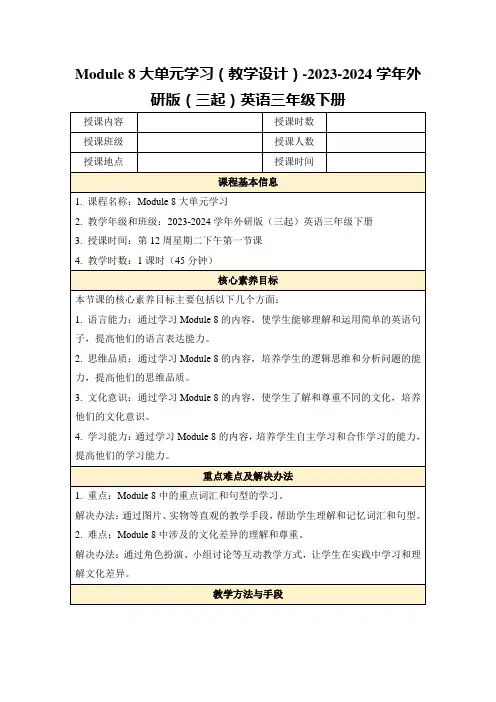 Module 8 大单元学习（教学设计）-2023-2024 学年外研版（三起）英语三年级下册

| 授课内容 |  | 授课时数 |  |
|---|---|---|---|
| 授课班级 |  | 授课人数 |  |
| 授课地点 |  | 授课时间 |  |

课程基本信息

1. 课程名称：Module 8 大单元学习

2. 教学年级和班级：2023-2024 学年外研版（三起）英语三年级下册

3. 授课时间：第 12 周星期二下午第一节课

4. 教学时数：1 课时（45 分钟）

核心素养目标

本节课的核心素养目标主要包括以下几个方面：

1. 语言能力：通过学习 Module 8 的内容，使学生能够理解和运用简单的英语句子，提高他们的语言表达能力。

2. 思维品质：通过学习 Module 8 的内容，培养学生的逻辑思维和分析问题的能力，提高他们的思维品质。

3. 文化意识：通过学习 Module 8 的内容，使学生了解和尊重不同的文化，培养他们的文化意识。

4. 学习能力：通过学习 Module 8 的内容，培养学生自主学习和合作学习的能力，提高他们的学习能力。

重点难点及解决办法

1. 重点：Module 8 中的重点词汇和句型的学习。

解决办法：通过图片、实物等直观的教学手段，帮助学生理解和记忆词汇和句型。

2. 难点：Module 8 中涉及的文化差异的理解和尊重。

解决办法：通过角色扮演、小组讨论等互动教学方式，让学生在实践中学习和理解文化差异。

教学方法与手段